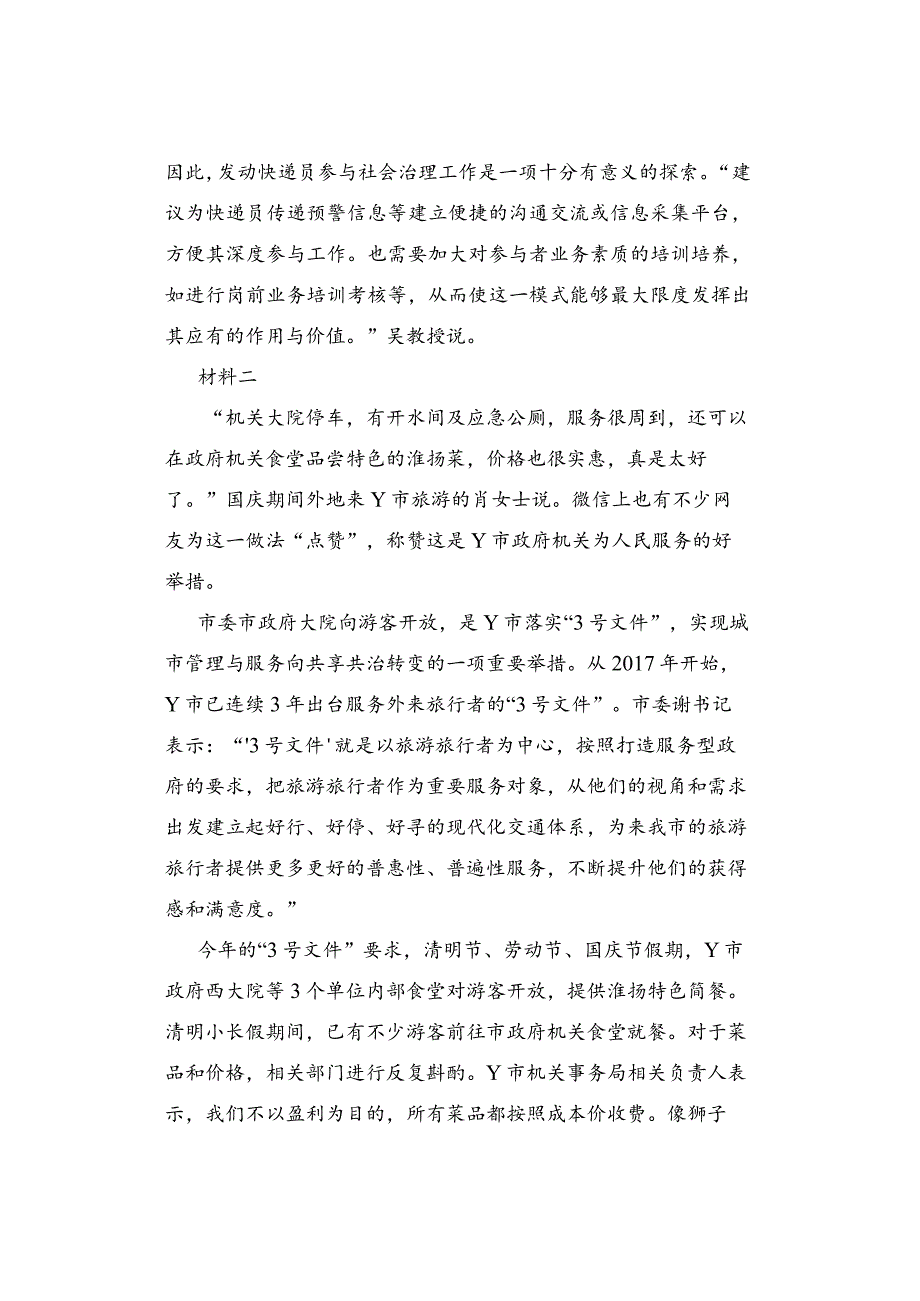 因此，发动快递员参与社会治理工作是一项十分有意义的探索。“建议为快递员传递预警信息等建立便捷的沟通交流或信息采集平台，方便其深度参与工作。也需要加大对参与者业务素质的培训培养，如进行岗前业务培训考核等，从而使这一模式能够最大限度发挥出其应有的作用与价值。”吴教授说。

材料二

“机关大院停车，有开水间及应急公厕，服务很周到，还可以在政府机关食堂品尝特色的淮扬菜，价格也很实惠，真是太好了。”国庆期间外地来Y市旅游的肖女士说。微信上也有不少网友为这一做法“点赞”，称赞这是Y市政府机关为人民服务的好举措。

市委市政府大院向游客开放，是Y市落实“3号文件”，实现城市管理与服务向共享共治转变的一项重要举措。从2017年开始，Y市已连续3年出台服务外来旅行者的“3号文件”。市委谢书记表示：“'3号文件'就是以旅游旅行者为中心，按照打造服务型政府的要求，把旅游旅行者作为重要服务对象，从他们的视角和需求出发建立起好行、好停、好寻的现代化交通体系，为来我市的旅游旅行者提供更多更好的普惠性、普遍性服务，不断提升他们的获得感和满意度。”

今年的“3号文件”要求，清明节、劳动节、国庆节假期，Y市政府西大院等3个单位内部食堂对游客开放，提供淮扬特色简餐。清明小长假期间，已有不少游客前往市政府机关食堂就餐。对于菜品和价格，相关部门进行反复斟酌。Y市机关事务局相关负责人表示，我们不以盈利为目的，所有菜品都按照成本价收费。像狮子